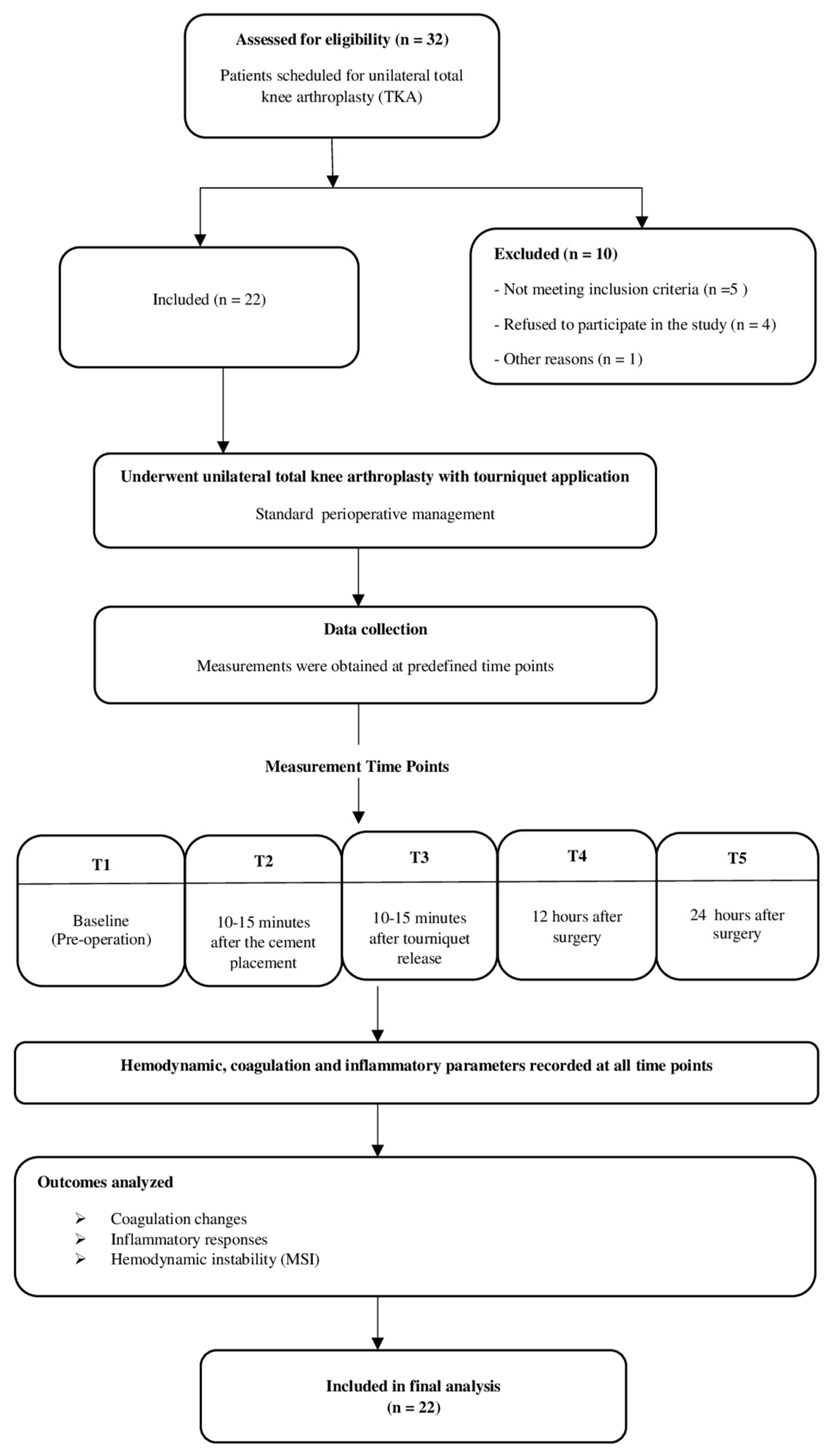 Assessed for eligibility (n = 32)

Patients scheduled for unilateral total knee arthroplasty (TKA)

Included (n = 22)

Excluded (n = 10)

- Not meeting inclusion criteria (n =5 )

- Refused to participate in the study (n = 4)

- Other reasons (n = 1)

Underwent unilateral total knee arthroplasty with tourniquet application

Standard perioperative management

Data collection

Measurements were obtained at predefined time points

Measurement Time Points

T1

Baseline (Pre-operation)

T2

10-15 minutes after the cement placement

T3

10-15 minutes after tourniquet release

T4

12 hours after surgery

T5

24 hours after surgery

Hemodynamic, coagulation and inflammatory parameters recorded at all time points

Outcomes analyzed

➢ Coagulation changes
➢ Inflammatory responses
➢ Hemodynamic instability (MSI)

Included in final analysis (n = 22)